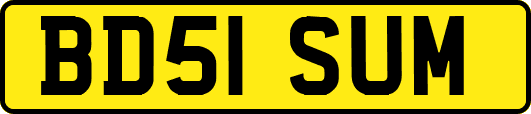 BD51 SUM